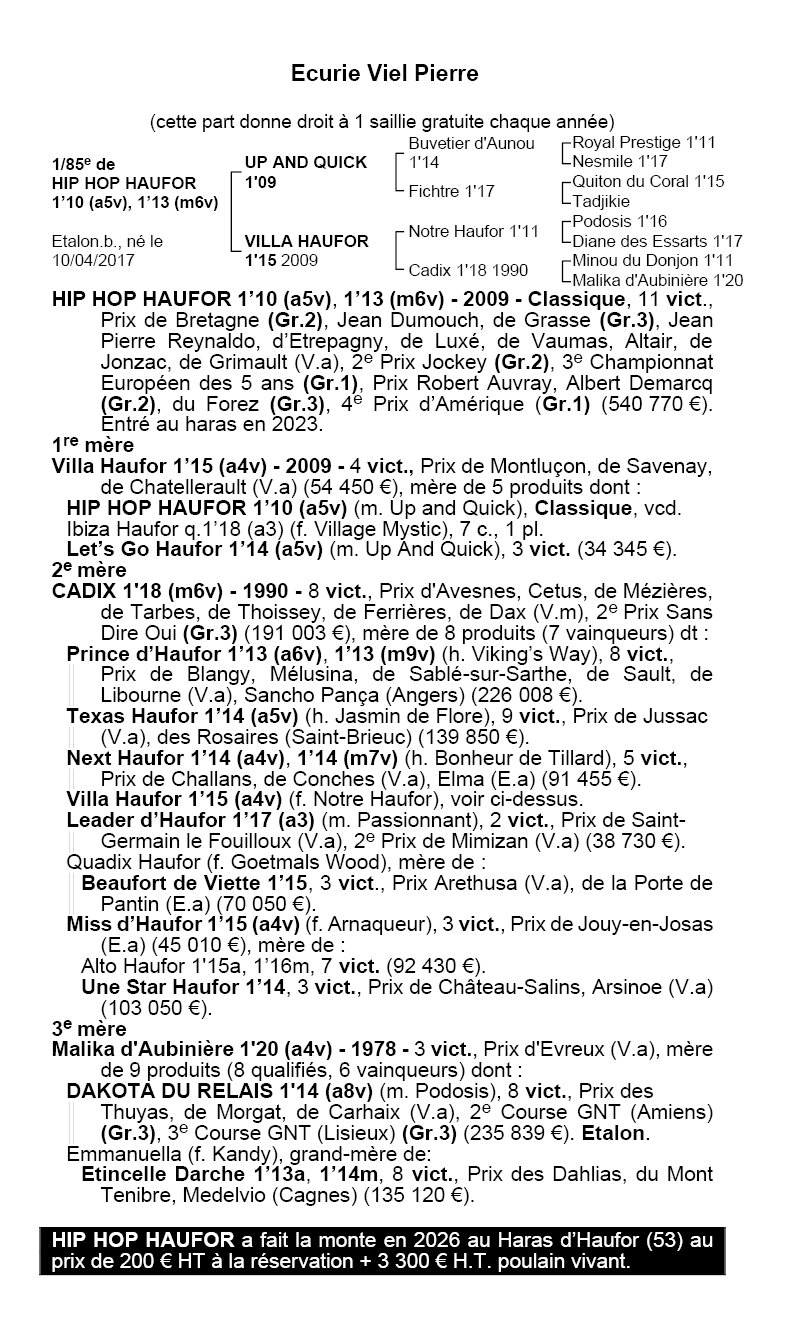 Ecurie Viel Pierre

(cette part donne droit à 1 saillie gratuite chaque année)

1/85$^{e}$ de
HIP HOP HAUFOR
1'10 (a5v), 1'13 (m6v)

Etalon.b., né le
10/04/2017

UP AND QUICK
1'09

VILLA HAUFOR
1'15 2009

Buvetier d'Aunou
1'14

Fichtre 1'17

Notre Haufor 1'11

Cadix 1'18 1990

Royal Prestige 1'11
Nesmile 1'17
Quiton du Coral 1'15
Tadjikie
Podosis 1'16
Diane des Essarts 1'17
Minou du Donjon 1'11
Malika d'Aubinière 1'20

HIP HOP HAUFOR 1'10 (a5v), 1'13 (m6v) - 2009 - Classique, 11 vict., Prix de Bretagne (Gr.2), Jean Dumouch, de Grasse (Gr.3), Jean Pierre Reynaldo, d'Etrepagny, de Luxé, de Vaumas, Altair, de Jonzac, de Grimault (V.a), 2$^{e}$ Prix Jockey (Gr.2), 3$^{e}$ Championnat Européen des 5 ans (Gr.1), Prix Robert Auvray, Albert Demarcq (Gr.2), du Forez (Gr.3), 4$^{e}$ Prix d'Amérique (Gr.1) (540 770 €). Entré au haras en 2023.

1$^{re}$ mère
Villa Haufor 1'15 (a4v) - 2009 - 4 vict., Prix de Montluçon, de Savenay, de Chatellerault (V.a) (54 450 €), mère de 5 produits dont :
HIP HOP HAUFOR 1'10 (a5v) (m. Up and Quick), Classique, vcd.
Ibiza Haufor q.1'18 (a3) (f. Village Mystic), 7 c., 1 pl.
Let's Go Haufor 1'14 (a5v) (m. Up And Quick), 3 vict. (34 345 €).

2$^{e}$ mère
CADIX 1'18 (m6v) - 1990 - 8 vict., Prix d'Avesnes, Cetus, de Mézières, de Tarbes, de Thoissey, de Ferrières, de Dax (V.m), 2$^{e}$ Prix Sans Dire Oui (Gr.3) (191 003 €), mère de 8 produits (7 vainqueurs) dt :
Prince d'Haufor 1'13 (a6v), 1'13 (m9v) (h. Viking's Way), 8 vict., Prix de Blangy, Mélusina, de Sablé-sur-Sarthe, de Sault, de Libourne (V.a), Sancho Pança (Angers) (226 008 €).
Texas Haufor 1'14 (a5v) (h. Jasmin de Flore), 9 vict., Prix de Jussac (V.a), des Rosaires (Saint-Brieuc) (139 850 €).
Next Haufor 1'14 (a4v), 1'14 (m7v) (h. Bonheur de Tillard), 5 vict., Prix de Challans, de Conches (V.a), Elma (E.a) (91 455 €).
Villa Haufor 1'15 (a4v) (f. Notre Haufor), voir ci-dessus.
Leader d'Haufor 1'17 (a3) (m. Passionnant), 2 vict., Prix de Saint-Germain le Fouilloux (V.a), 2$^{e}$ Prix de Mimizan (V.a) (38 730 €).
Quadix Haufor (f. Goetmals Wood), mère de :
Beaufort de Viette 1'15, 3 vict., Prix Arethusa (V.a), de la Porte de Pantin (E.a) (70 050 €).
Miss d'Haufor 1'15 (a4v) (f. Arnaqueur), 3 vict., Prix de Jouy-en-Josas (E.a) (45 010 €), mère de :
Alto Haufor 1'15a, 1'16m, 7 vict. (92 430 €).
Une Star Haufor 1'14, 3 vict., Prix de Château-Salins, Arsinoe (V.a) (103 050 €).

3$^{e}$ mère
Malika d'Aubinière 1'20 (a4v) - 1978 - 3 vict., Prix d'Evreux (V.a), mère de 9 produits (8 qualifiés, 6 vainqueurs) dont :
DAKOTA DU RELAIS 1'14 (a8v) (m. Podosis), 8 vict., Prix des Thuyas, de Morgat, de Carhaix (V.a), 2$^{e}$ Course GNT (Amiens) (Gr.3), 3$^{e}$ Course GNT (Lisieux) (Gr.3) (235 839 €). Etalon.
Emmanuella (f. Kandy), grand-mère de:
Etincelle Darche 1'13a, 1'14m, 8 vict., Prix des Dahlias, du Mont Tenibre, Medelvio (Cagnes) (135 120 €).

HIP HOP HAUFOR a fait la monte en 2026 au Haras d'Haufor (53) au prix de 200 € HT à la réservation + 3 300 € H.T. poulain vivant.